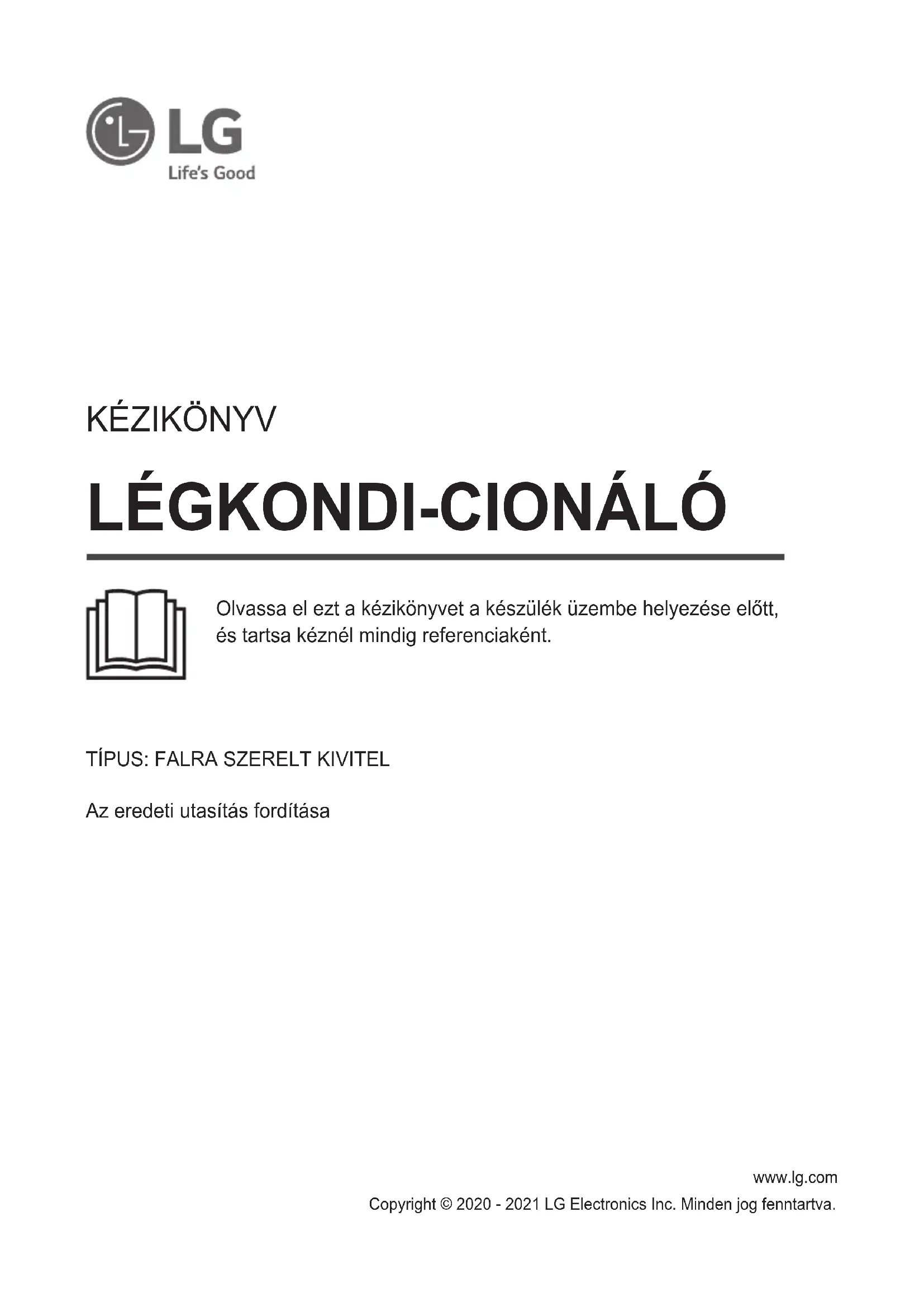 LG
Life's Good

KÉZIKÖNYV

LÉGKONDI-CIONÁLÓ

Olvassa el ezt a kézikönyvet a készülék üzembe helyezése előtt, és tartsa kéznél mindig referenciaként.

TÍPUS: FALRA SZERELT KIVITEL

Az eredeti utasítás fordítása

www.lg.com
Copyright © 2020 - 2021 LG Electronics Inc. Minden jog fenntartva.